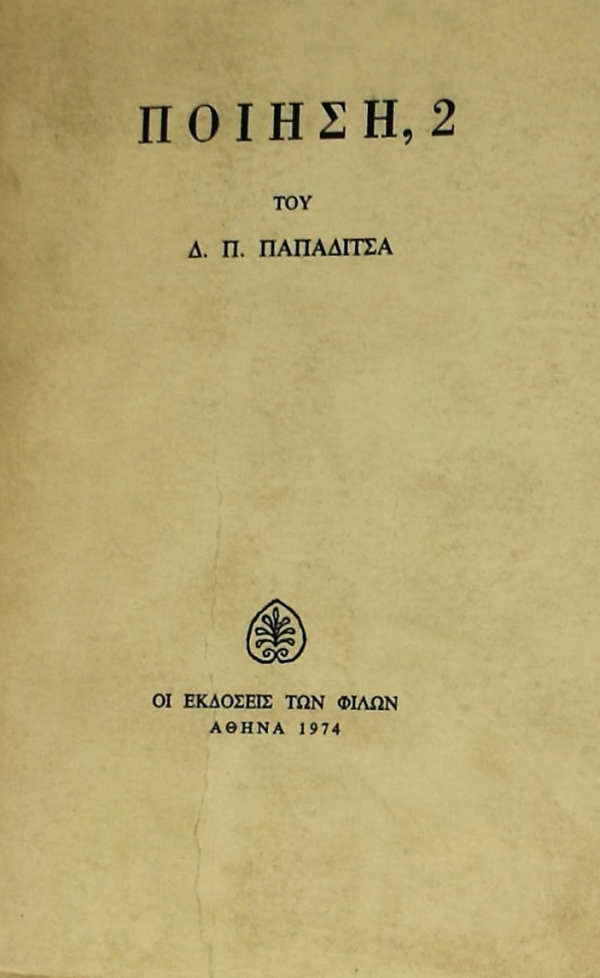 ΠΟΙΗΣΗ, 2

ΤΟΥ

Δ. Π. ΠΑΠΑΔΙΤΣΑ

ΟΙ ΕΚΔΟΣΕΙΣ ΤΩΝ ΦΙΛΩΝ
ΑΘΗΝΑ 1974